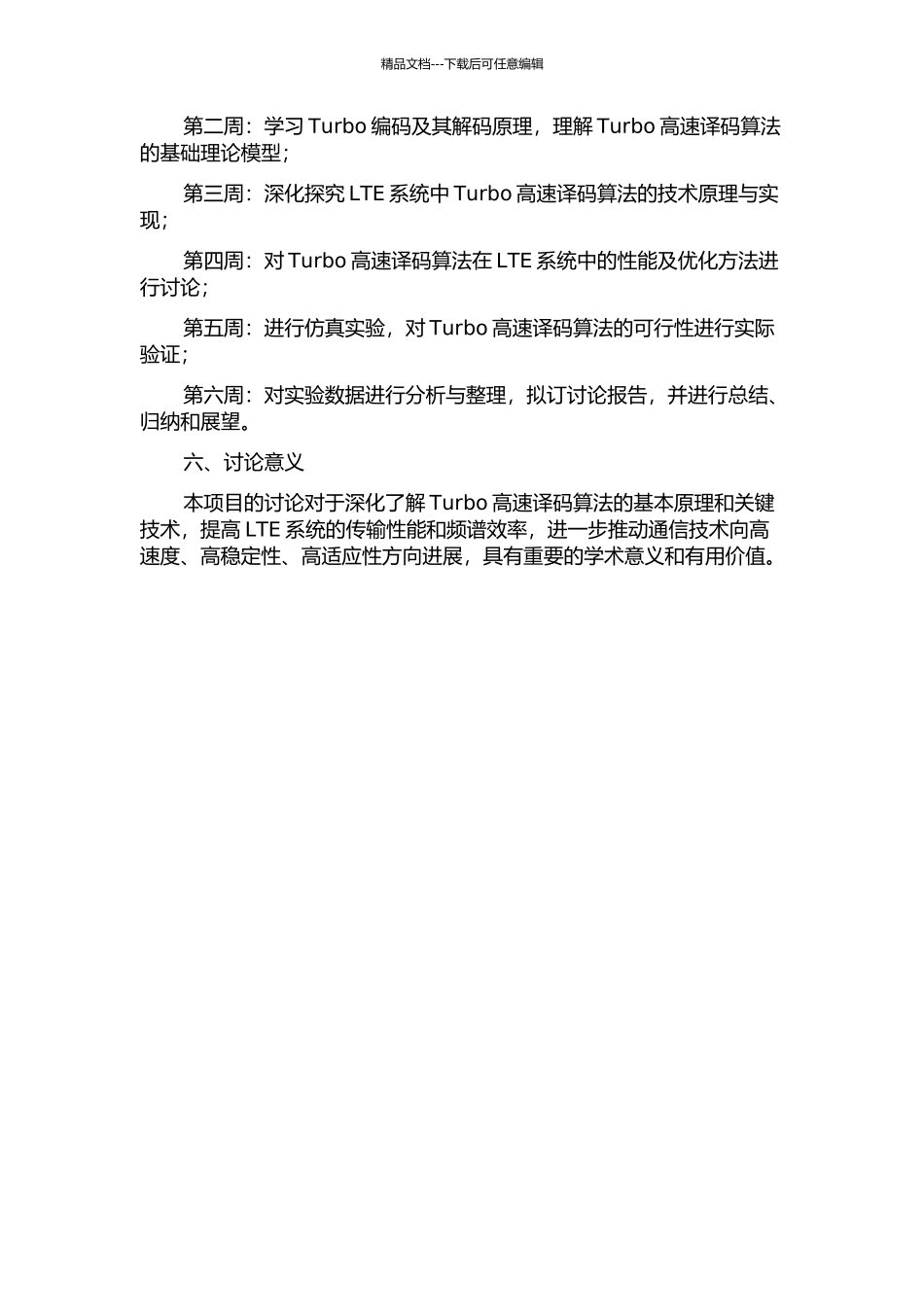 精品文档---下载后可任意编辑

第二周：学习 Turbo 编码及其解码原理，理解 Turbo 高速译码算法的基础理论模型；

第三周：深化探究 LTE 系统中 Turbo 高速译码算法的技术原理与实现；

第四周：对 Turbo 高速译码算法在 LTE 系统中的性能及优化方法进行讨论；

第五周：进行仿真实验，对 Turbo 高速译码算法的可行性进行实际验证；

第六周：对实验数据进行分析与整理，拟订讨论报告，并进行总结、归纳和展望。

六、讨论意义

本项目的讨论对于深化了解 Turbo 高速译码算法的基本原理和关键技术，提高 LTE 系统的传输性能和频谱效率，进一步推动通信技术向高速度、高稳定性、高适应性方向进展，具有重要的学术意义和有用价值。